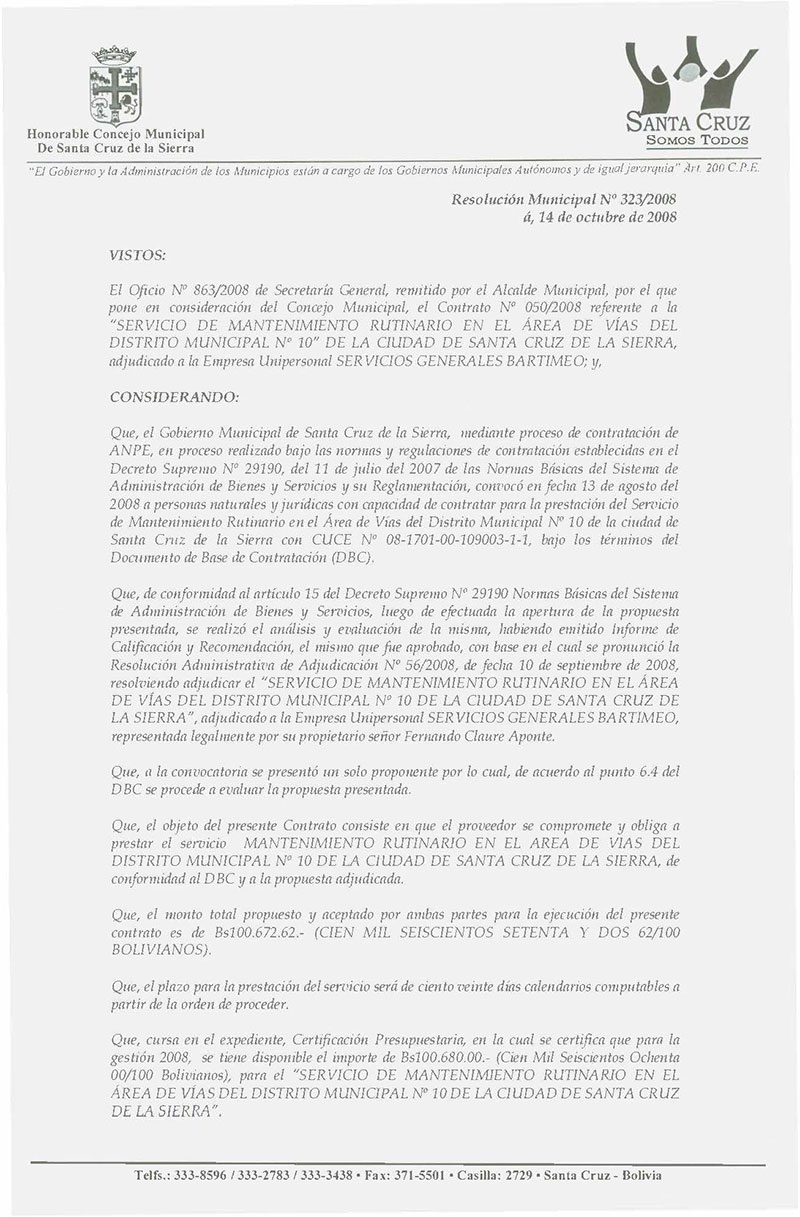 Honorable Concejo Municipal
De Santa Cruz de la Sierra

SANTA CRUZ
SOMOS TODOS

"El Gobierno y la Administración de los Municipios están a cargo de los Gobiernos Municipales Autónomos y de igual jerarquía" Art. 200 C.P.E.

Resolución Municipal Nº 323/2008
á, 14 de octubre de 2008

VISTOS:

El Oficio Nº 863/2008 de Secretaría General, remitido por el Alcalde Municipal, por el que pone en consideración del Concejo Municipal, el Contrato Nº 050/2008 referente a la "SERVICIO DE MANTENIMIENTO RUTINARIO EN EL ÁREA DE VÍAS DEL DISTRITO MUNICIPAL Nº 10" DE LA CIUDAD DE SANTA CRUZ DE LA SIERRA, adjudicado a la Empresa Unipersonal SERVICIOS GENERALES BARTIMEO; y,

CONSIDERANDO:

Que, el Gobierno Municipal de Santa Cruz de la Sierra, mediante proceso de contratación de ANPE, en proceso realizado bajo las normas y regulaciones de contratación establecidas en el Decreto Supremo Nº 29190, del 11 de julio del 2007 de las Normas Básicas del Sistema de Administración de Bienes y Servicios y su Reglamentación, convocó en fecha 13 de agosto del 2008 a personas naturales y jurídicas con capacidad de contratar para la prestación del Servicio de Mantenimiento Rutinario en el Área de Vías del Distrito Municipal Nº 10 de la ciudad de Santa Cruz de la Sierra con CUCE Nº 08-1701-00-109003-1-1, bajo los términos del Documento de Base de Contratación (DBC).

Que, de conformidad al artículo 15 del Decreto Supremo Nº 29190 Normas Básicas del Sistema de Administración de Bienes y Servicios, luego de efectuada la apertura de la propuesta presentada, se realizó el análisis y evaluación de la misma, habiendo emitido Informe de Calificación y Recomendación, el mismo que fue aprobado, con base en el cual se pronunció la Resolución Administrativa de Adjudicación Nº 56/2008, de fecha 10 de septiembre de 2008, resolviendo adjudicar el "SERVICIO DE MANTENIMIENTO RUTINARIO EN EL ÁREA DE VÍAS DEL DISTRITO MUNICIPAL Nº 10 DE LA CIUDAD DE SANTA CRUZ DE LA SIERRA", adjudicado a la Empresa Unipersonal SERVICIOS GENERALES BARTIMEO, representada legalmente por su propietario señor Fernando Claure Aponte.

Que, a la convocatoria se presentó un solo proponente por lo cual, de acuerdo al punto 6.4 del DBC se procede a evaluar la propuesta presentada.

Que, el objeto del presente Contrato consiste en que el proveedor se compromete y obliga a prestar el servicio MANTENIMIENTO RUTINARIO EN EL AREA DE VIAS DEL DISTRITO MUNICIPAL Nº 10 DE LA CIUDAD DE SANTA CRUZ DE LA SIERRA, de conformidad al DBC y a la propuesta adjudicada.

Que, el monto total propuesto y aceptado por ambas partes para la ejecución del presente contrato es de Bs100.672.62.- (CIEN MIL SEISCIENTOS SETENTA Y DOS 62/100 BOLIVIANOS).

Que, el plazo para la prestación del servicio será de ciento veinte días calendarios computables a partir de la orden de proceder.

Que, cursa en el expediente, Certificación Presupuestaria, en la cual se certifica que para la gestión 2008, se tiene disponible el importe de Bs100.680.00.- (Cien Mil Seiscientos Ochenta 00/100 Bolivianos), para el "SERVICIO DE MANTENIMIENTO RUTINARIO EN EL ÁREA DE VÍAS DEL DISTRITO MUNICIPAL Nº 10 DE LA CIUDAD DE SANTA CRUZ DE LA SIERRA".

Telfs.: 333-8596 / 333-2783 / 333-3438 • Fax: 371-5501 • Casilla: 2729 • Santa Cruz - Bolivia